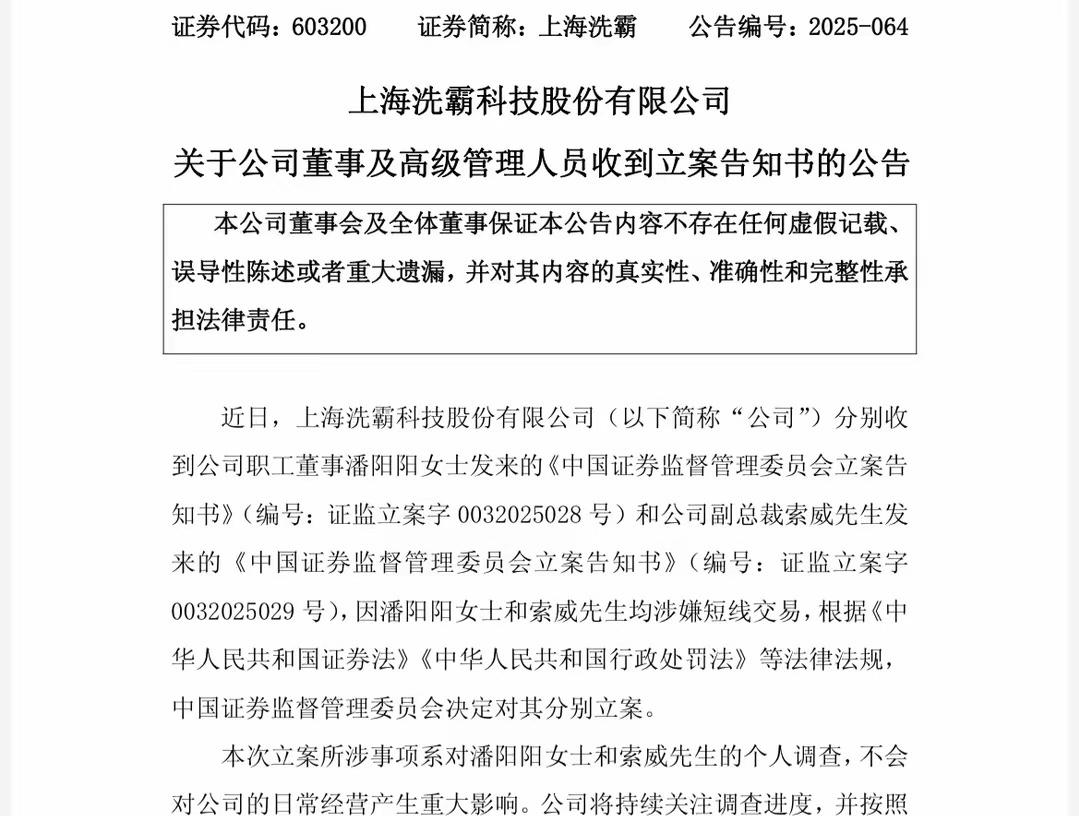 证券代码：603200　　证券简称：上海洗霸　　公告编号：2025-064

上海洗霸科技股份有限公司
关于公司董事及高级管理人员收到立案告知书的公告

本公司董事会及全体董事保证本公告内容不存在任何虚假记载、误导性陈述或者重大遗漏，并对其内容的真实性、准确性和完整性承担法律责任。

近日，上海洗霸科技股份有限公司（以下简称“公司”）分别收到公司职工董事潘阳阳女士发来的《中国证券监督管理委员会立案告知书》（编号：证监立案字 0032025028 号）和公司副总裁索威先生发来的《中国证券监督管理委员会立案告知书》（编号：证监立案字 0032025029 号），因潘阳阳女士和索威先生均涉嫌短线交易，根据《中华人民共和国证券法》《中华人民共和国行政处罚法》等法律法规，中国证券监督管理委员会决定对其分别立案。

本次立案所涉事项系对潘阳阳女士和索威先生的个人调查，不会对公司的日常经营产生重大影响。公司将持续关注调查进度，并按照